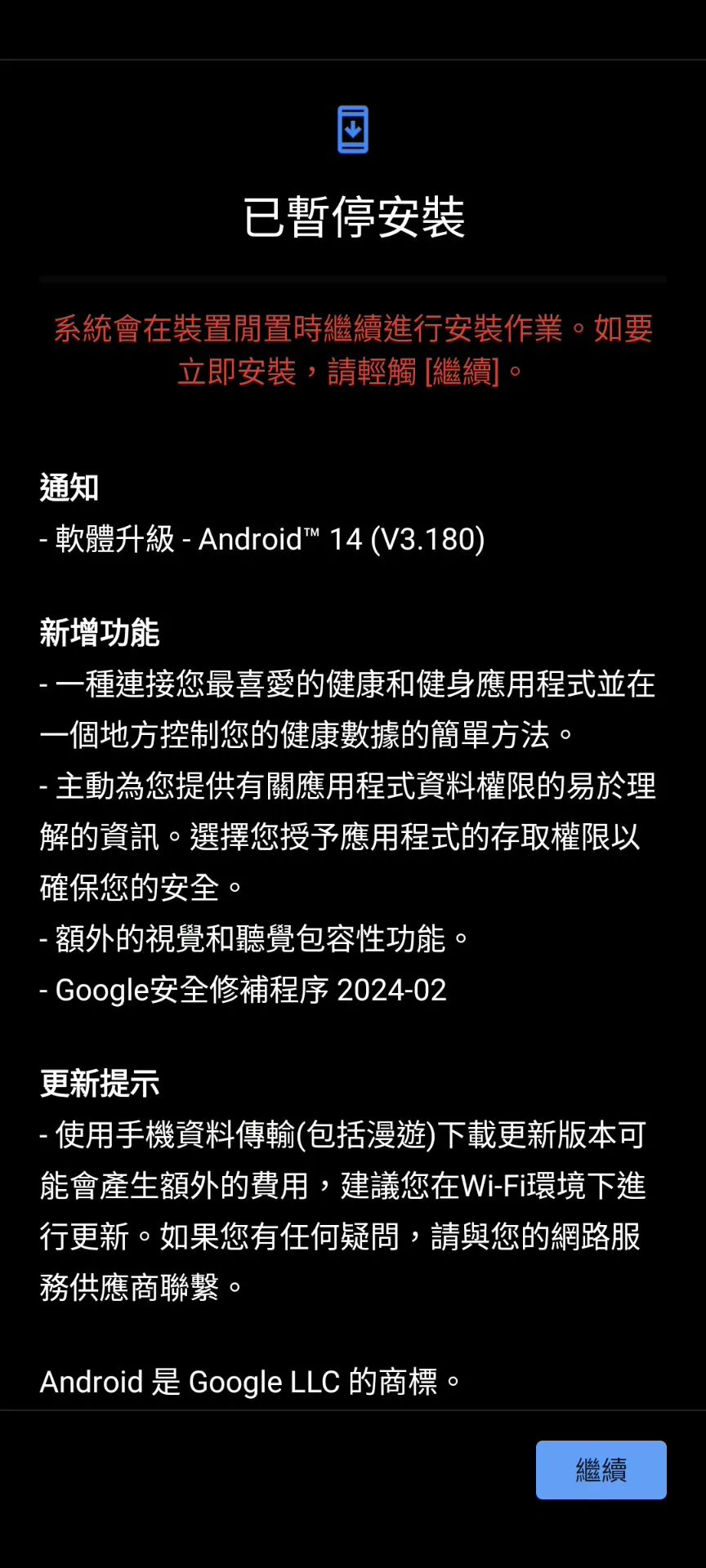 已暫停安裝

系統會在裝置閒置時繼續進行安裝作業。如要立即安裝，請輕觸 [繼續]。

通知
- 軟體升級 - Android™ 14 (V3.180)

新增功能
- 一種連接您最喜愛的健康和健身應用程式並在一個地方控制您的健康數據的簡單方法。
- 主動為您提供有關應用程式資料權限的易於理解的資訊。選擇您授予應用程式的存取權限以確保您的安全。
- 額外的視覺和聽覺包容性功能。
- Google安全修補程序 2024-02

更新提示
- 使用手機資料傳輸(包括漫遊)下載更新版本可能會產生額外的費用，建議您在Wi-Fi環境下進行更新。如果您有任何疑問，請與您的網路服務供應商聯繫。

Android 是 Google LLC 的商標。

繼續